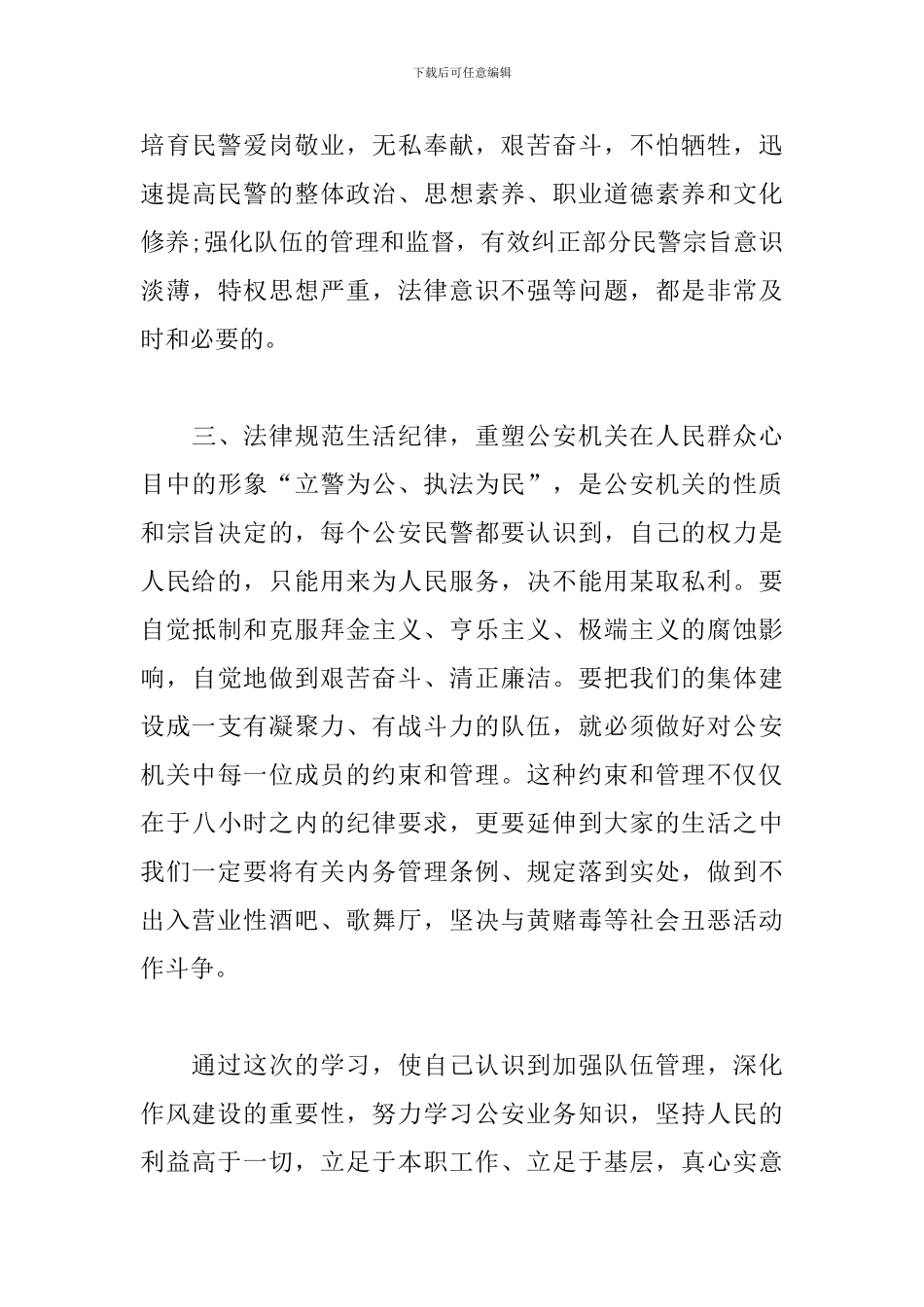 下载后可任意编辑

培育民警爱岗敬业，无私奉献，艰苦奋斗，不怕牺牲，迅速提高民警的整体政治、思想素养、职业道德素养和文化修养;强化队伍的管理和监督，有效纠正部分民警宗旨意识淡薄，特权思想严重，法律意识不强等问题，都是非常及时和必要的。

三、法律规范生活纪律，重塑公安机关在人民群众心目中的形象“立警为公、执法为民”，是公安机关的性质和宗旨决定的，每个公安民警都要认识到，自己的权力是人民给的，只能用来为人民服务，决不能用某取私利。要自觉抵制和克服拜金主义、亨乐主义、极端主义的腐蚀影响，自觉地做到艰苦奋斗、清正廉洁。要把我们的集体建设成一支有凝聚力、有战斗力的队伍，就必须做好对公安机关中每一位成员的约束和管理。这种约束和管理不仅仅在于八小时之内的纪律要求，更要延伸到大家的生活之中我们一定要将有关内务管理条例、规定落到实处，做到不出入营业性酒吧、歌舞厅，坚决与黄赌毒等社会丑恶活动作斗争。

通过这次的学习，使自己认识到加强队伍管理，深化作风建设的重要性，努力学习公安业务知识，坚持人民的利益高于一切，立足于本职工作、立足于基层，真心实意